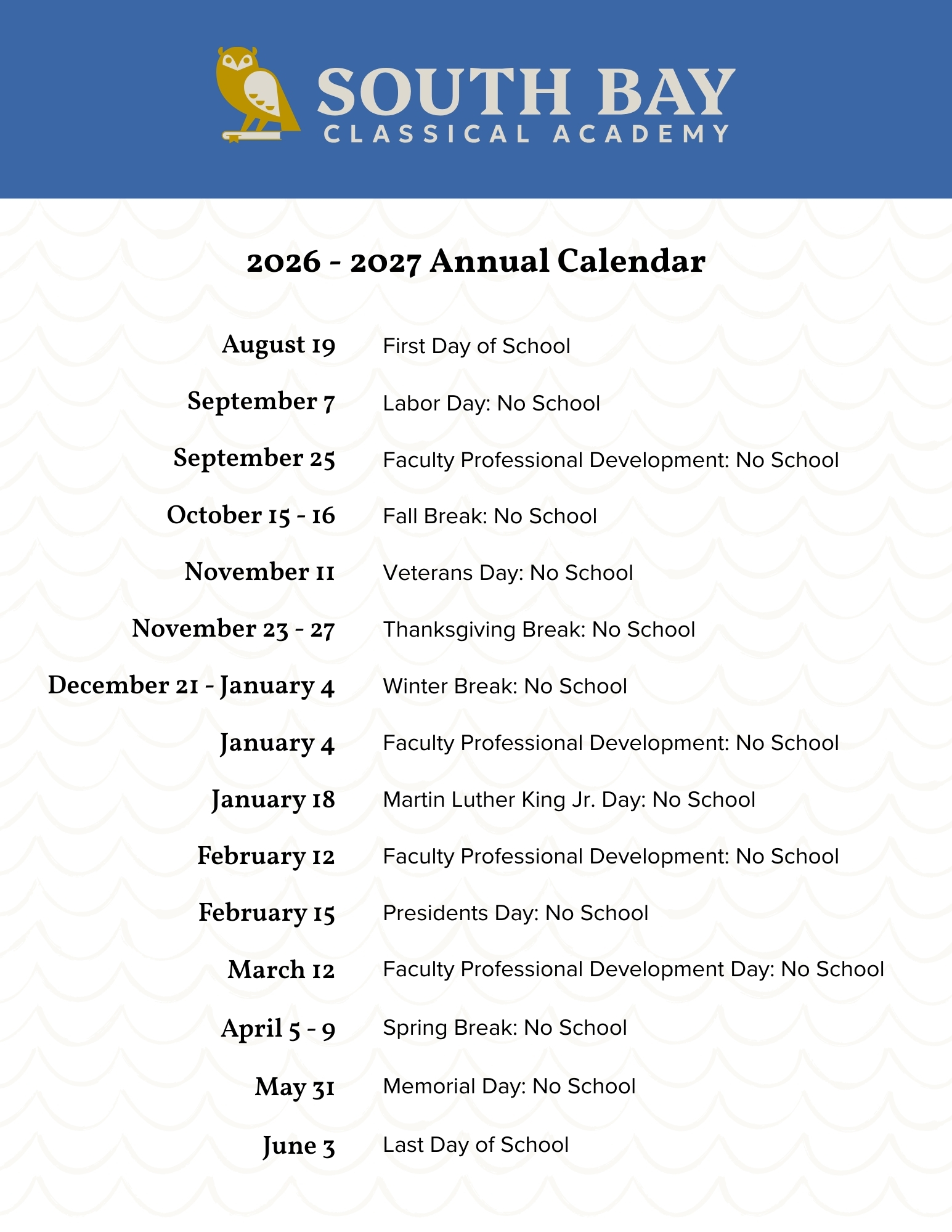 SOUTH BAY
CLASSICAL ACADEMY

2026 - 2027 Annual Calendar

| | |
|---|---|
| August 19 | First Day of School |
| September 7 | Labor Day: No School |
| September 25 | Faculty Professional Development: No School |
| October 15 - 16 | Fall Break: No School |
| November 11 | Veterans Day: No School |
| November 23 - 27 | Thanksgiving Break: No School |
| December 21 - January 4 | Winter Break: No School |
| January 4 | Faculty Professional Development: No School |
| January 18 | Martin Luther King Jr. Day: No School |
| February 12 | Faculty Professional Development: No School |
| February 15 | Presidents Day: No School |
| March 12 | Faculty Professional Development Day: No School |
| April 5 - 9 | Spring Break: No School |
| May 31 | Memorial Day: No School |
| June 3 | Last Day of School |